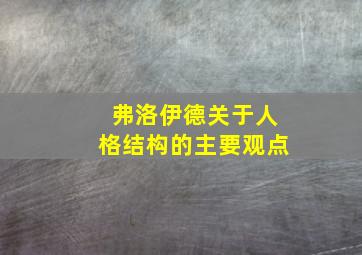 弗洛伊德关于人格结构的主要观点